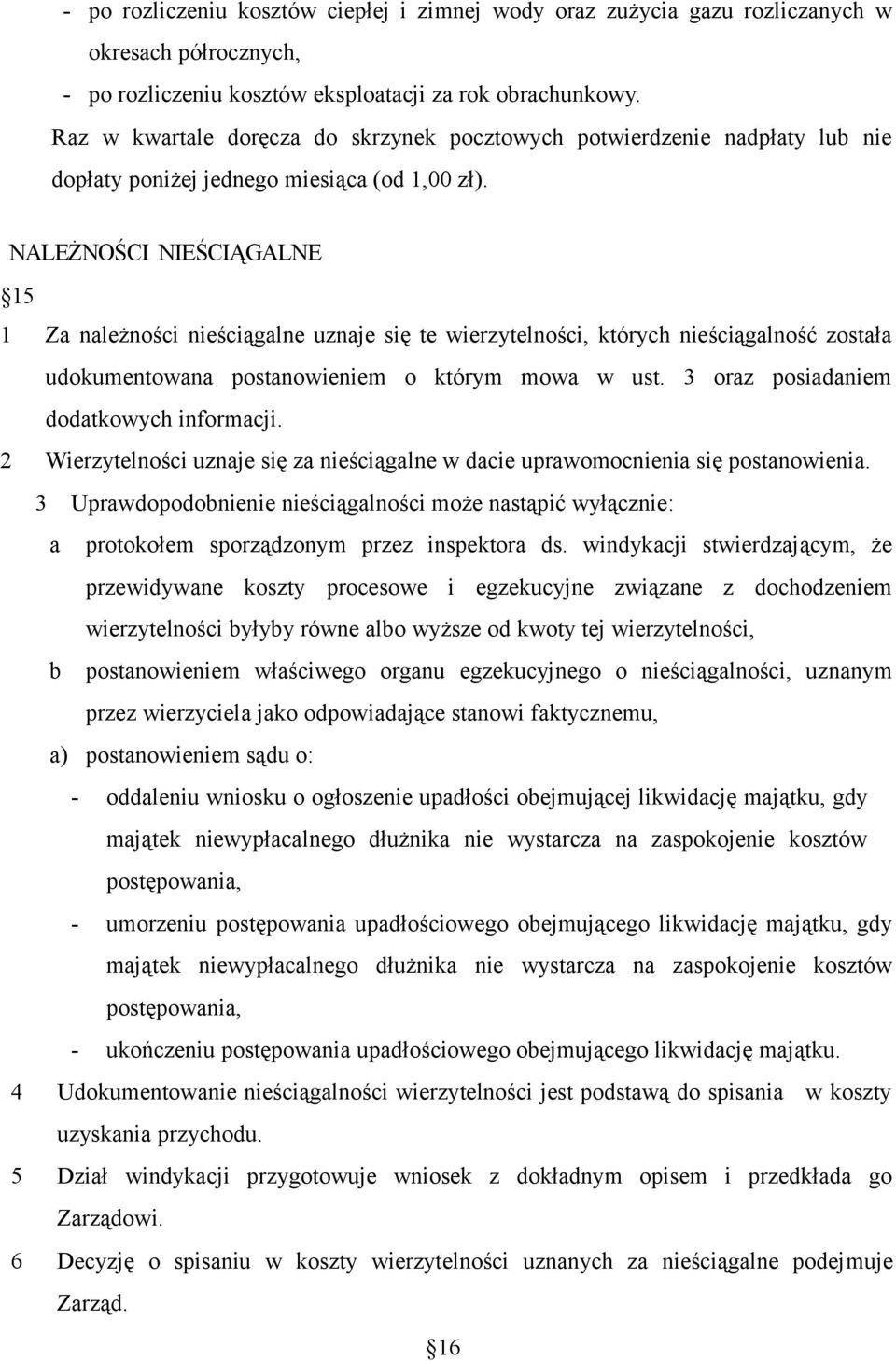 - po rozliczeniu kosztów ciepłej i zimnej wody oraz zużycia gazu rozliczanych w okresach półrocznych,
- po rozliczeniu kosztów eksploatacji za rok obrachunkowy.
Raz w kwartale doręcza do skrzynek pocztowych potwierdzenie nadpłaty lub nie dopłaty poniżej jednego miesiąca (od 1,00 zł).

NALEŻNOŚCI NIEŚCIĄGALNE

15

1 Za należności nieściągalne uznaje się te wierzytelności, których nieściągalność została udokumentowana postanowieniem o którym mowa w ust. 3 oraz posiadaniem dodatkowych informacji.
2 Wierzytelności uznaje się za nieściągalne w dacie uprawomocnienia się postanowienia.
3 Uprawdopodobnienie nieściągalności może nastąpić wyłącznie:
a protokołem sporządzonym przez inspektora ds. windykacji stwierdzającym, że przewidywane koszty procesowe i egzekucyjne związane z dochodzeniem wierzytelności byłyby równe albo wyższe od kwoty tej wierzytelności,
b postanowieniem właściwego organu egzekucyjnego o nieściągalności, uznanym przez wierzyciela jako odpowiadające stanowi faktycznemu,
a) postanowieniem sądu o:
- oddaleniu wniosku o ogłoszenie upadłości obejmującej likwidację majątku, gdy majątek niewypłacalnego dłużnika nie wystarcza na zaspokojenie kosztów postępowania,
- umorzeniu postępowania upadłościowego obejmującego likwidację majątku, gdy majątek niewypłacalnego dłużnika nie wystarcza na zaspokojenie kosztów postępowania,
- ukończeniu postępowania upadłościowego obejmującego likwidację majątku.
4 Udokumentowanie nieściągalności wierzytelności jest podstawą do spisania w koszty uzyskania przychodu.
5 Dział windykacji przygotowuje wniosek z dokładnym opisem i przedkłada go Zarządowi.
6 Decyzję o spisaniu w koszty wierzytelności uznanych za nieściągalne podejmuje Zarząd.

16